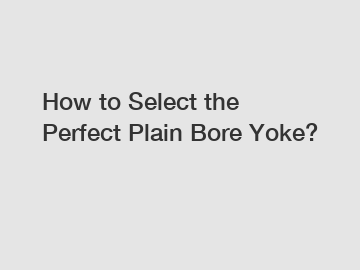 How to Select the Perfect Plain Bore Yoke?